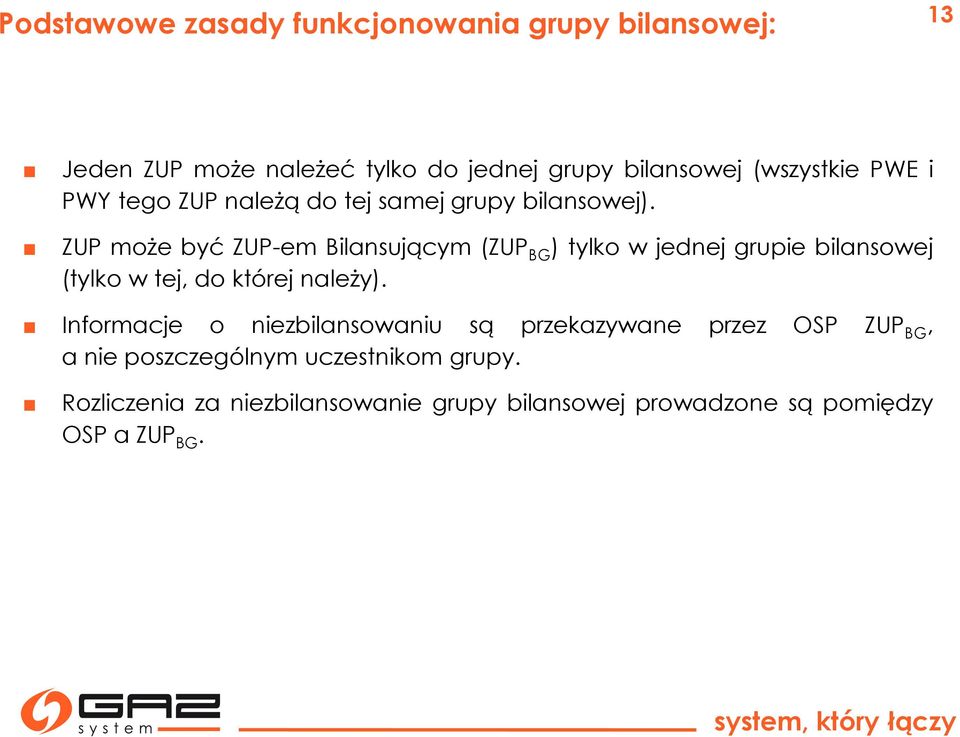 Podstawowe zasady funkcjonowania grupy bilansowej:

13

■ Jeden ZUP może należeć tylko do jednej grupy bilansowej (wszystkie PWE i PWY tego ZUP należą do tej samej grupy bilansowej).

■ ZUP może być ZUP-em Bilansującym ($ZUP_{BG}$) tylko w jednej grupie bilansowej (tylko w tej, do której należy).

■ Informacje o niezbilansowaniu są przekazywane przez OSP $ZUP_{BG}$, a nie poszczególnym uczestnikom grupy.

■ Rozliczenia za niezbilansowanie grupy bilansowej prowadzone są pomiędzy OSP a $ZUP_{BG}$.

GAZ system

system, który łączy